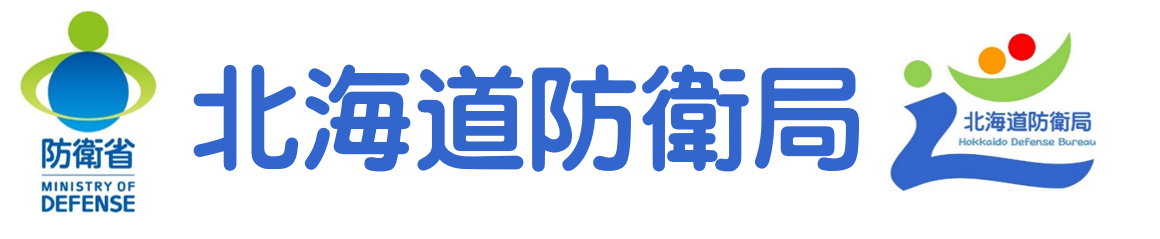 防衛省
MINISTRY OF
DEFENSE

北海道防衛局

北海道防衛局
Hokkaido Defense Bureau